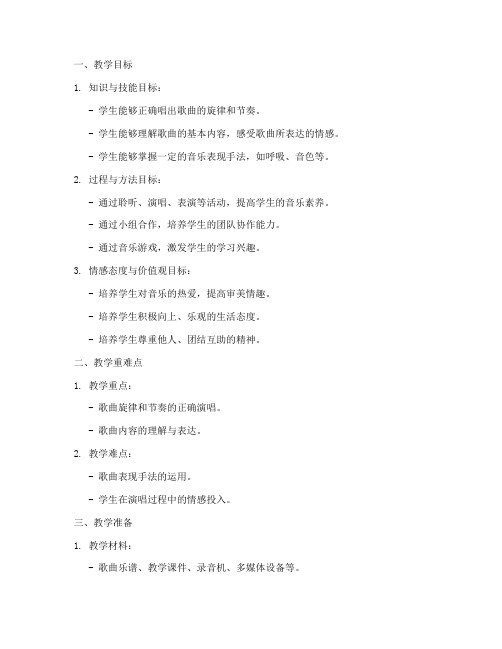 一、教学目标

1. 知识与技能目标：

- 学生能够正确唱出歌曲的旋律和节奏。

- 学生能够理解歌曲的基本内容，感受歌曲所表达的情感。

- 学生能够掌握一定的音乐表现手法，如呼吸、音色等。

2. 过程与方法目标：

- 通过聆听、演唱、表演等活动，提高学生的音乐素养。

- 通过小组合作，培养学生的团队协作能力。

- 通过音乐游戏，激发学生的学习兴趣。

3. 情感态度与价值观目标：

- 培养学生对音乐的热爱，提高审美情趣。

- 培养学生积极向上、乐观的生活态度。

- 培养学生尊重他人、团结互助的精神。

二、教学重难点

1. 教学重点：

- 歌曲旋律和节奏的正确演唱。

- 歌曲内容的理解与表达。

2. 教学难点：

- 歌曲表现手法的运用。

- 学生在演唱过程中的情感投入。

三、教学准备

1. 教学材料：

- 歌曲乐谱、教学课件、录音机、多媒体设备等。